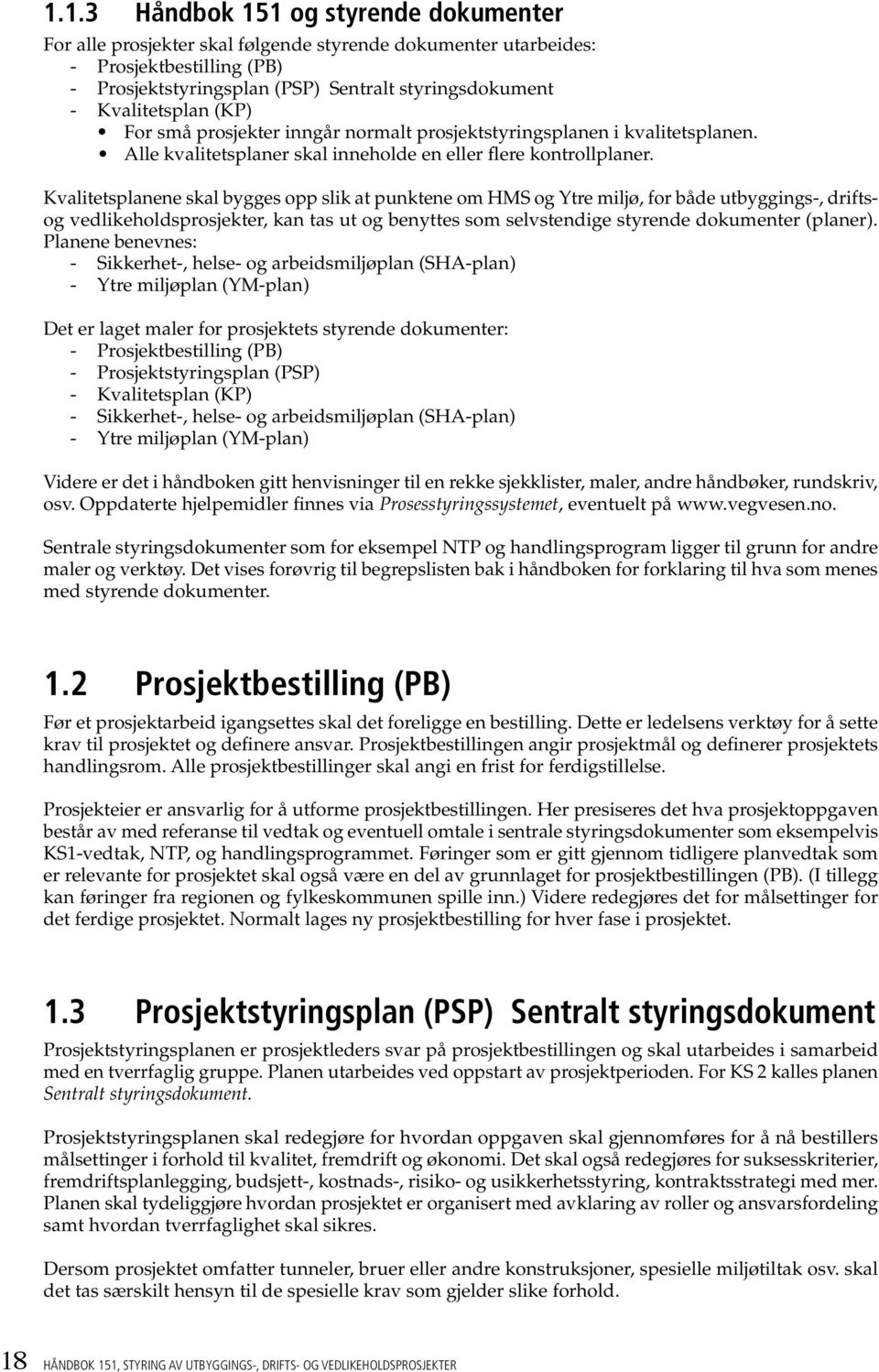 1.1.3 Håndbok 151 og styrende dokumenter

For alle prosjekter skal følgende styrende dokumenter utarbeides:
- Prosjektbestilling (PB)
- Prosjektstyringsplan (PSP) Sentralt styringsdokument
- Kvalitetsplan (KP)
• For små prosjekter inngår normalt prosjektstyringsplanen i kvalitetsplanen.
• Alle kvalitetsplaner skal inneholde en eller flere kontrollplaner.

Kvalitetsplanene skal bygges opp slik at punktene om HMS og Ytre miljø, for både utbyggings-, drifts- og vedlikeholdsprosjekter, kan tas ut og benyttes som selvstendige styrende dokumenter (planer). Planene benevnes:
- Sikkerhet-, helse- og arbeidsmiljøplan (SHA-plan)
- Ytre miljøplan (YM-plan)

Det er laget maler for prosjektets styrende dokumenter:
- Prosjektbestilling (PB)
- Prosjektstyringsplan (PSP)
- Kvalitetsplan (KP)
- Sikkerhet-, helse- og arbeidsmiljøplan (SHA-plan)
- Ytre miljøplan (YM-plan)

Videre er det i håndboken gitt henvisninger til en rekke sjekklister, maler, andre håndbøker, rundskriv, osv. Oppdaterte hjelpemidler finnes via Prosesstyringssystemet, eventuelt på www.vegvesen.no.

Sentrale styringsdokumenter som for eksempel NTP og handlingsprogram ligger til grunn for andre maler og verktøy. Det vises forøvrig til begrepslisten bak i håndboken for forklaring til hva som menes med styrende dokumenter.

1.2 Prosjektbestilling (PB)

Før et prosjektarbeid igangsettes skal det foreligge en bestilling. Dette er ledelsens verktøy for å sette krav til prosjektet og definere ansvar. Prosjektbestillingen angir prosjektmål og definerer prosjektets handlingsrom. Alle prosjektbestillinger skal angi en frist for ferdigstillelse.

Prosjekteier er ansvarlig for å utforme prosjektbestillingen. Her presiseres det hva prosjektoppgaven består av med referanse til vedtak og eventuell omtale i sentrale styringsdokumenter som eksempelvis KS1-vedtak, NTP, og handlingsprogrammet. Føringer som er gitt gjennom tidligere planvedtak som er relevante for prosjektet skal også være en del av grunnlaget for prosjektbestillingen (PB). (I tillegg kan føringer fra regionen og fylkeskommunen spille inn.) Videre redegjøres det for målsettinger for det ferdige prosjektet. Normalt lages ny prosjektbestilling for hver fase i prosjektet.

1.3 Prosjektstyringsplan (PSP) Sentralt styringsdokument

Prosjektstyringsplanen er prosjektleders svar på prosjektbestillingen og skal utarbeides i samarbeid med en tverrfaglig gruppe. Planen utarbeides ved oppstart av prosjektperioden. For KS 2 kalles planen Sentralt styringsdokument.

Prosjektstyringsplanen skal redegjøre for hvordan oppgaven skal gjennomføres for å nå bestillers målsettinger i forhold til kvalitet, fremdrift og økonomi. Det skal også redegjøres for suksesskriterier, fremdriftsplanlegging, budsjett-, kostnads-, risiko- og usikkerhetsstyring, kontraktsstrategi med mer. Planen skal tydeliggjøre hvordan prosjektet er organisert med avklaring av roller og ansvarsfordeling samt hvordan tverrfaglighet skal sikres.

Dersom prosjektet omfatter tunneler, bruer eller andre konstruksjoner, spesielle miljøtiltak osv. skal det tas særskilt hensyn til de spesielle krav som gjelder slike forhold.

18 HÅNDBOK 151, STYRING AV UTBYGGINGS-, DRIFTS- OG VEDLIKEHOLDSPROSJEKTER